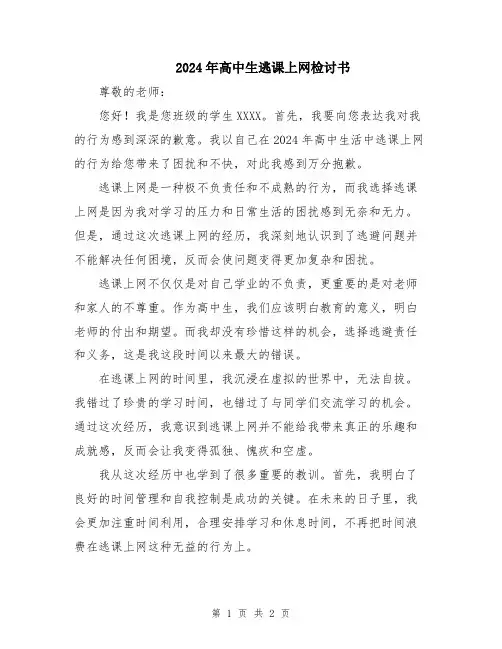 2024年高中生逃课上网检讨书

尊敬的老师：

您好！我是您班级的学生XXXX。首先，我要向您表达我对我的行为感到深深的歉意。我以自己在2024年高中生活中逃课上网的行为给您带来了困扰和不快，对此我感到万分抱歉。

逃课上网是一种极不负责任和不成熟的行为，而我选择逃课上网是因为我对学习的压力和日常生活的困扰感到无奈和无力。但是，通过这次逃课上网的经历，我深刻地认识到了逃避问题并不能解决任何困境，反而会使问题变得更加复杂和困扰。

逃课上网不仅仅是对自己学业的不负责，更重要的是对老师和家人的不尊重。作为高中生，我们应该明白教育的意义，明白老师的付出和期望。而我却没有珍惜这样的机会，选择逃避责任和义务，这是我这段时间以来最大的错误。

在逃课上网的时间里，我沉浸在虚拟的世界中，无法自拔。我错过了珍贵的学习时间，也错过了与同学们交流学习的机会。通过这次经历，我意识到逃课上网并不能给我带来真正的乐趣和成就感，反而会让我变得孤独、愧疚和空虚。

我从这次经历中也学到了很多重要的教训。首先，我明白了良好的时间管理和自我控制是成功的关键。在未来的日子里，我会更加注重时间利用，合理安排学习和休息时间，不再把时间浪费在逃课上网这种无益的行为上。

第 1 页 共 2 页